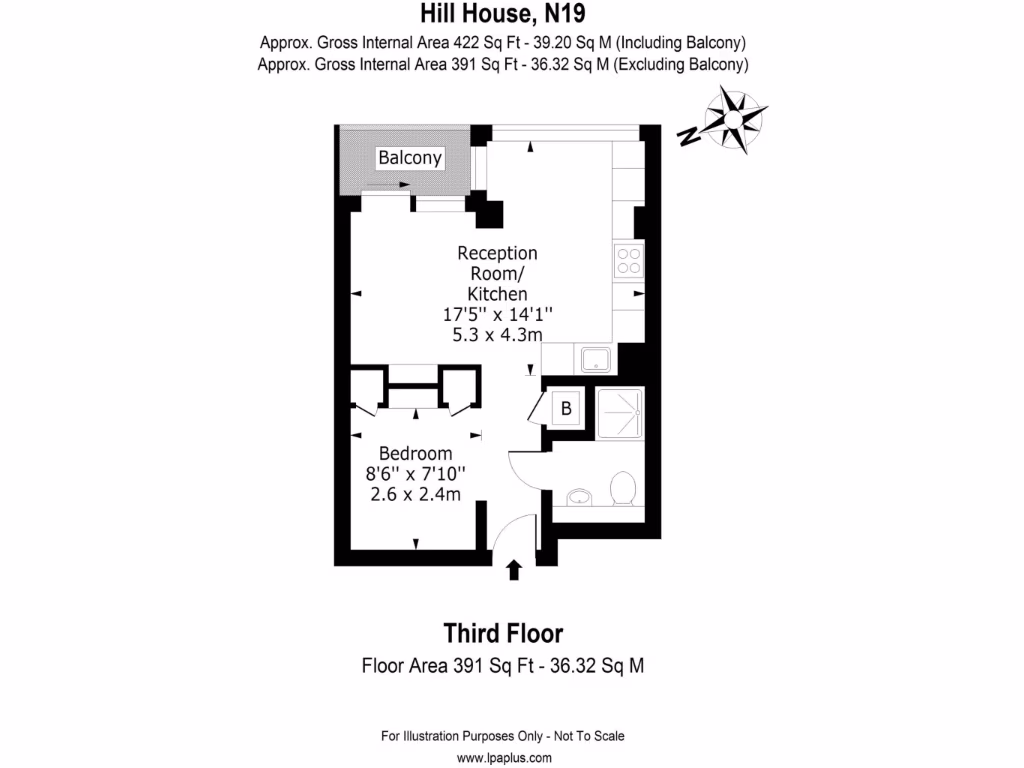 Hill House, N19

Approx. Gross Internal Area 422 Sq Ft - 39.20 Sq M (Including Balcony)
Approx. Gross Internal Area 391 Sq Ft - 36.32 Sq M (Excluding Balcony)

N

Balcony

Reception Room/ Kitchen
17'5'' x 14'1''
5.3 x 4.3m

B

Bedroom
8'6'' x 7'10''
2.6 x 2.4m

Third Floor
Floor Area 391 Sq Ft - 36.32 Sq M

For Illustration Purposes Only - Not To Scale
www.lpaplus.com